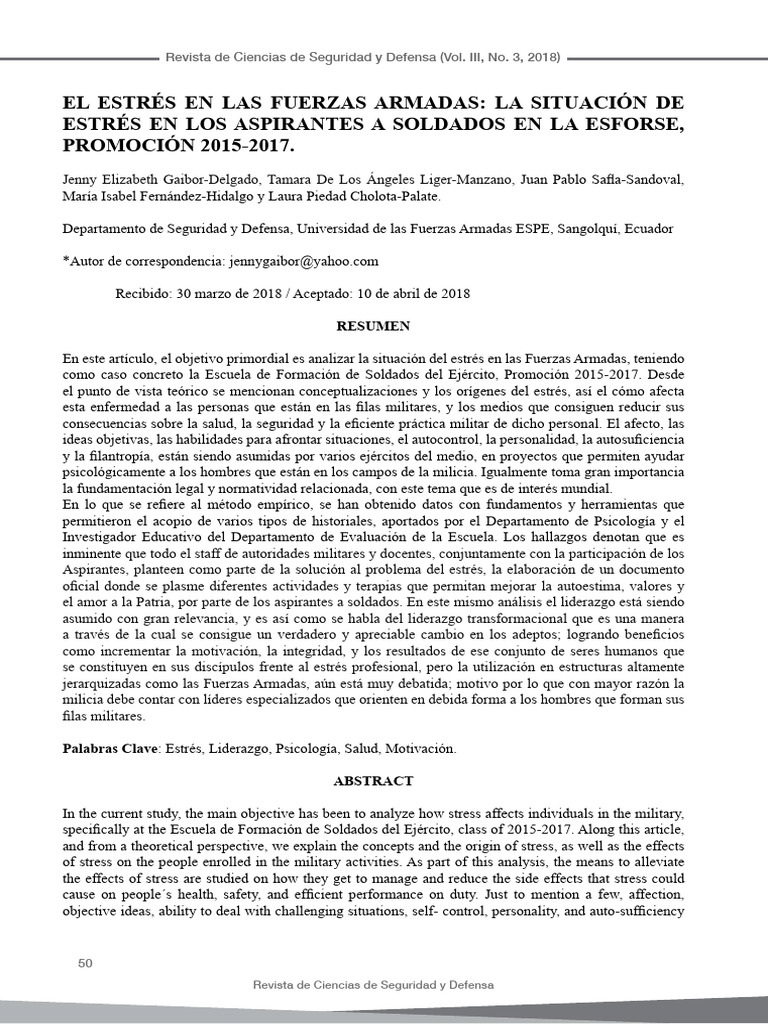 Revista de Ciencias de Seguridad y Defensa (Vol. III, No. 3, 2018)

EL ESTRÉS EN LAS FUERZAS ARMADAS: LA SITUACIÓN DE ESTRÉS EN LOS ASPIRANTES A SOLDADOS EN LA ESFORSE, PROMOCIÓN 2015-2017.

Jenny Elizabeth Gaibor-Delgado, Tamara De Los Ángeles Liger-Manzano, Juan Pablo Safla-Sandoval, María Isabel Fernández-Hidalgo y Laura Piedad Cholota-Palate.

Departamento de Seguridad y Defensa, Universidad de las Fuerzas Armadas ESPE, Sangolquí, Ecuador

*Autor de correspondencia: jennygaibor@yahoo.com

Recibido: 30 marzo de 2018 / Aceptado: 10 de abril de 2018

RESUMEN

En este artículo, el objetivo primordial es analizar la situación del estrés en las Fuerzas Armadas, teniendo como caso concreto la Escuela de Formación de Soldados del Ejército, Promoción 2015-2017. Desde el punto de vista teórico se mencionan conceptualizaciones y los orígenes del estrés, así el cómo afecta esta enfermedad a las personas que están en las filas militares, y los medios que consiguen reducir sus consecuencias sobre la salud, la seguridad y la eficiente práctica militar de dicho personal. El afecto, las ideas objetivas, las habilidades para afrontar situaciones, el autocontrol, la personalidad, la autosuficiencia y la filantropía, están siendo asumidas por varios ejércitos del medio, en proyectos que permiten ayudar psicológicamente a los hombres que están en los campos de la milicia. Igualmente toma gran importancia la fundamentación legal y normatividad relacionada, con este tema que es de interés mundial.
En lo que se refiere al método empírico, se han obtenido datos con fundamentos y herramientas que permitieron el acopio de varios tipos de historiales, aportados por el Departamento de Psicología y el Investigador Educativo del Departamento de Evaluación de la Escuela. Los hallazgos denotan que es inminente que todo el staff de autoridades militares y docentes, conjuntamente con la participación de los Aspirantes, planteen como parte de la solución al problema del estrés, la elaboración de un documento oficial donde se plasme diferentes actividades y terapias que permitan mejorar la autoestima, valores y el amor a la Patria, por parte de los aspirantes a soldados. En este mismo análisis el liderazgo está siendo asumido con gran relevancia, y es así como se habla del liderazgo transformacional que es una manera a través de la cual se consigue un verdadero y apreciable cambio en los adeptos; logrando beneficios como incrementar la motivación, la integridad, y los resultados de ese conjunto de seres humanos que se constituyen en sus discípulos frente al estrés profesional, pero la utilización en estructuras altamente jerarquizadas como las Fuerzas Armadas, aún está muy debatida; motivo por lo que con mayor razón la milicia debe contar con líderes especializados que orienten en debida forma a los hombres que forman sus filas militares.

Palabras Clave: Estrés, Liderazgo, Psicología, Salud, Motivación.

ABSTRACT

In the current study, the main objective has been to analyze how stress affects individuals in the military, specifically at the Escuela de Formación de Soldados del Ejército, class of 2015-2017. Along this article, and from a theoretical perspective, we explain the concepts and the origin of stress, as well as the effects of stress on the people enrolled in the military activities. As part of this analysis, the means to alleviate the effects of stress are studied on how they get to manage and reduce the side effects that stress could cause on people´s health, safety, and efficient performance on duty. Just to mention a few, affection, objective ideas, ability to deal with challenging situations, self- control, personality, and auto-sufficiency

50

Revista de Ciencias de Seguridad y Defensa